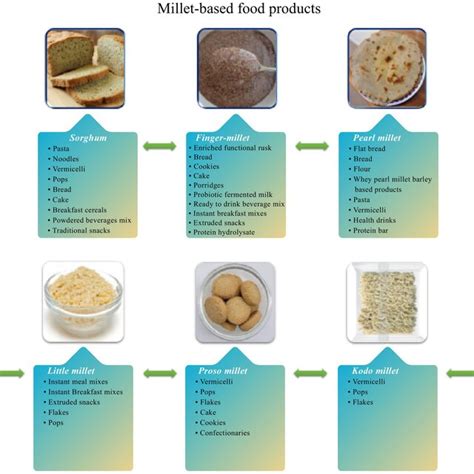 Millet-based food products

Sorghum
• Pasta
• Noodles
• Vermicelli
• Pops
• Bread
• Cake
• Breakfast cereals
• Powdered beverages mix
• Traditional snacks

Finger-millet
• Enriched functional rusk
• Bread
• Cookies
• Cake
• Porridges
• Probiotic fermented milk
• Ready to drink beverage mix
• Instant breakfast mixes
• Extruded snacks
• Protein hydrolysate

Pearl millet
• Flat bread
• Bread
• Flour
• Whey pearl millet barley based products
• Pasta
• Vermicelli
• Health drinks
• Protein bar

Little millet
• Instant meal mixes
• Instant Breakfast mixes
• Extruded snacks
• Flakes
• Pops

Proso millet
• Vermicelli
• Pops
• Flakes
• Cake
• Cookies
• Confectionaries

Kodo millet
• Vermicelli
• Pops
• Flakes